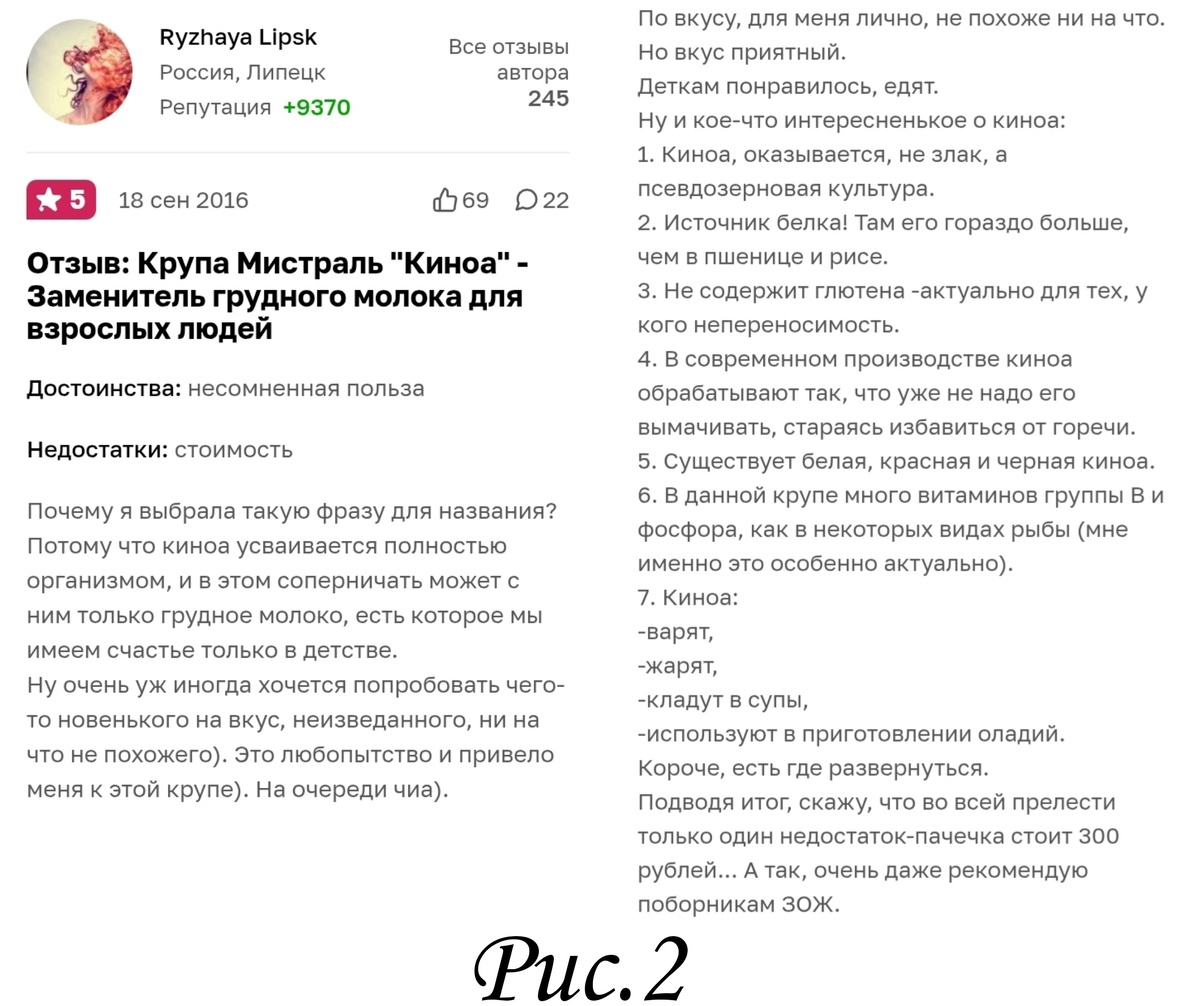 Ryzhaya Lipsk
Россия, Липецк
Репутация +9370

Все отзывы автора
245

5 18 сен 2016 69 22

Отзыв: Крупа Мистраль "Киноа" - Заменитель грудного молока для взрослых людей

Достоинства: несомненная польза

Недостатки: стоимость

Почему я выбрала такую фразу для названия? Потому что киноа усваивается полностью организмом, и в этом соперничать может с ним только грудное молоко, есть которое мы имеем счастье только в детстве.
Ну очень уж иногда хочется попробовать чего-то новенького на вкус, неизведанного, ни на что не похожего). Это любопытство и привело меня к этой крупе). На очереди чиа).

По вкусу, для меня лично, не похоже ни на что. Но вкус приятный.
Деткам понравилось, едят.
Ну и кое-что интересненькое о киноа:
1. Киноа, оказывается, не злак, а псевдозерновая культура.
2. Источник белка! Там его гораздо больше, чем в пшенице и рисе.
3. Не содержит глютена -актуально для тех, у кого непереносимость.
4. В современном производстве киноа обрабатывают так, что уже не надо его вымачивать, стараясь избавиться от горечи.
5. Существует белая, красная и черная киноа.
6. В данной крупе много витаминов группы В и фосфора, как в некоторых видах рыбы (мне именно это особенно актуально).
7. Киноа:
-варят,
-жарят,
-кладут в супы,
-используют в приготовлении оладий.
Короче, есть где развернуться.
Подводя итог, скажу, что во всей прелести только один недостаток-пачечка стоит 300 рублей... А так, очень даже рекомендую поборникам ЗОЖ.

Рис.2